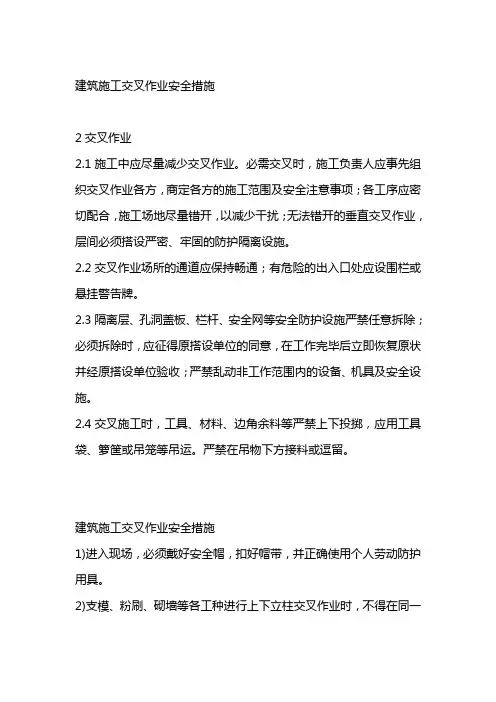 建筑施工交叉作业安全措施

2 交叉作业

2.1 施工中应尽量减少交叉作业。必需交叉时，施工负责人应事先组织交叉作业各方，商定各方的施工范围及安全注意事项；各工序应密切配合，施工场地尽量错开，以减少干扰；无法错开的垂直交叉作业，层间必须搭设严密、牢固的防护隔离设施。

2.2 交叉作业场所的通道应保持畅通；有危险的出入口处应设围栏或悬挂警告牌。

2.3 隔离层、孔洞盖板、栏杆、安全网等安全防护设施严禁任意拆除；必须拆除时，应征得原搭设单位的同意，在工作完毕后立即恢复原状并经原搭设单位验收；严禁乱动非工作范围内的设备、机具及安全设施。

2.4 交叉施工时，工具、材料、边角余料等严禁上下投掷，应用工具袋、箩筐或吊笼等吊运。严禁在吊物下方接料或逗留。

建筑施工交叉作业安全措施

1)进入现场，必须戴好安全帽，扣好帽带，并正确使用个人劳动防护用具。

2)支模、粉刷、砌墙等各工种进行上下立柱交叉作业时，不得在同一